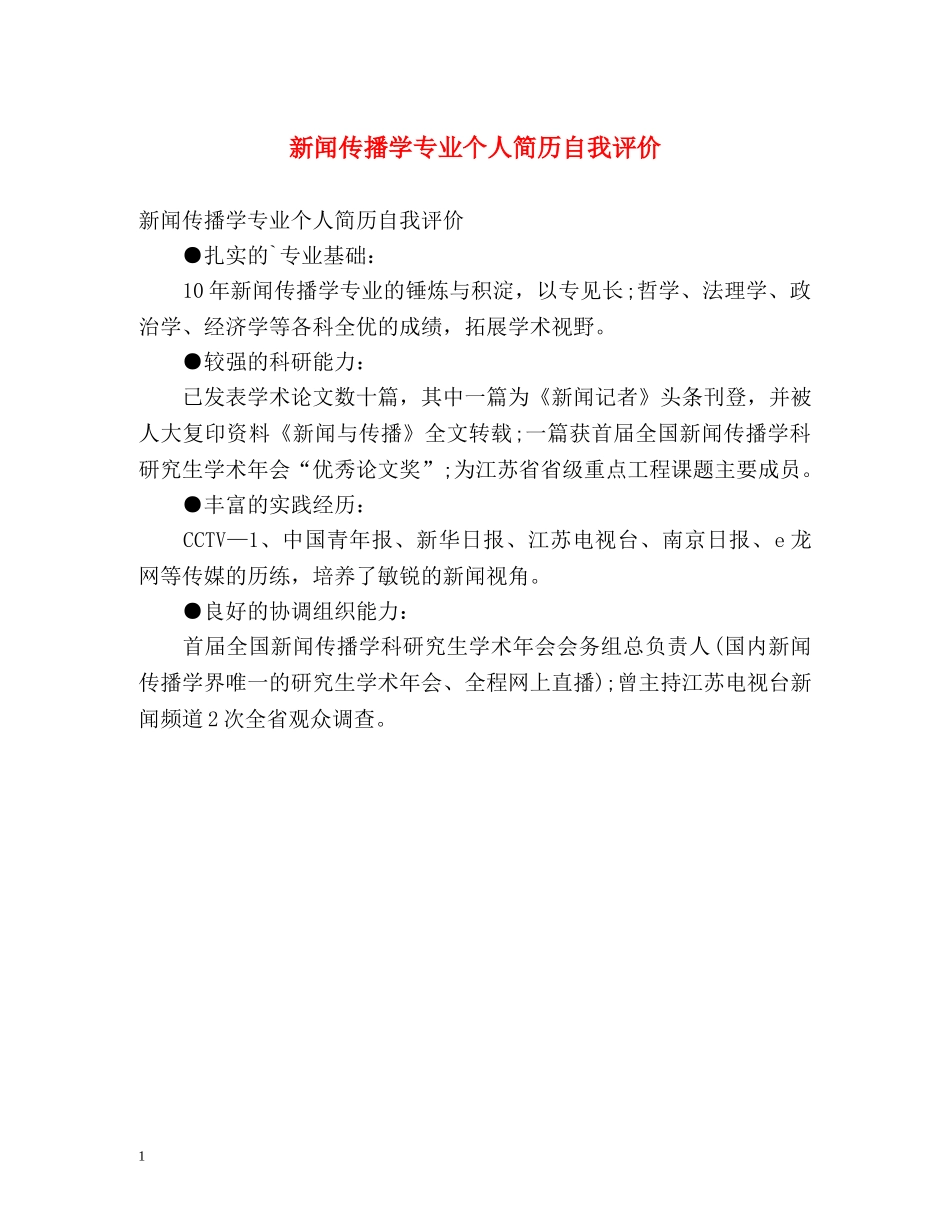 新闻传播学专业个人简历自我评价

新闻传播学专业个人简历自我评价

●扎实的`专业基础：

10年新闻传播学专业的锤炼与积淀，以专见长;哲学、法理学、政治学、经济学等各科全优的成绩，拓展学术视野。

●较强的科研能力：

已发表学术论文数十篇，其中一篇为《新闻记者》头条刊登，并被人大复印资料《新闻与传播》全文转载;一篇获首届全国新闻传播学科研究生学术年会“优秀论文奖”;为江苏省省级重点工程课题主要成员。

●丰富的实践经历：

CCTV—1、中国青年报、新华日报、江苏电视台、南京日报、e龙网等传媒的历练，培养了敏锐的新闻视角。

●良好的协调组织能力：

首届全国新闻传播学科研究生学术年会会务组总负责人(国内新闻传播学界唯一的研究生学术年会、全程网上直播);曾主持江苏电视台新闻频道2次全省观众调查。

1